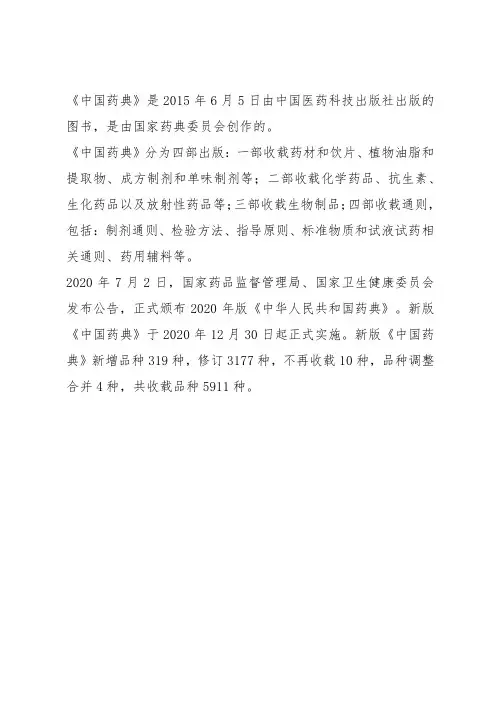 《中国药典》是 2015 年 6 月 5 日由中国医药科技出版社出版的图书，是由国家药典委员会创作的。

《中国药典》分为四部出版：一部收载药材和饮片、植物油脂和提取物、成方制剂和单味制剂等；二部收载化学药品、抗生素、生化药品以及放射性药品等；三部收载生物制品；四部收载通则，包括：制剂通则、检验方法、指导原则、标准物质和试液试药相关通则、药用辅料等。

2020 年 7 月 2 日，国家药品监督管理局、国家卫生健康委员会发布公告，正式颁布 2020 年版《中华人民共和国药典》。新版《中国药典》于 2020 年 12 月 30 日起正式实施。新版《中国药典》新增品种 319 种，修订 3177 种，不再收载 10 种，品种调整合并 4 种，共收载品种 5911 种。